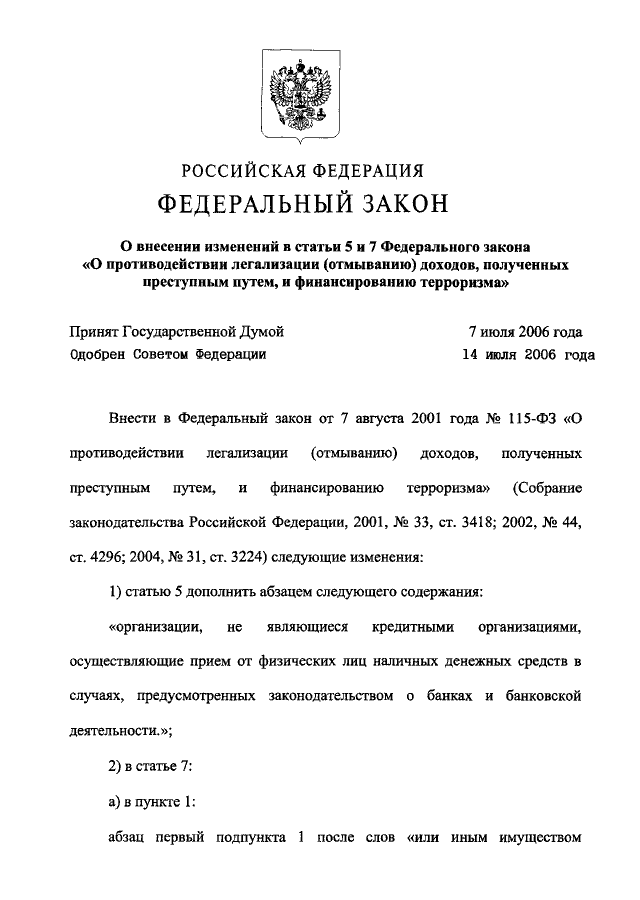 РОССИЙСКАЯ ФЕДЕРАЦИЯ

ФЕДЕРАЛЬНЫЙ ЗАКОН

О внесении изменений в статьи 5 и 7 Федерального закона «О противодействии легализации (отмыванию) доходов, полученных преступным путем, и финансированию терроризма»

Принят Государственной Думой 7 июля 2006 года
Одобрен Советом Федерации 14 июля 2006 года

Внести в Федеральный закон от 7 августа 2001 года № 115-ФЗ «О противодействии легализации (отмыванию) доходов, полученных преступным путем, и финансированию терроризма» (Собрание законодательства Российской Федерации, 2001, № 33, ст. 3418; 2002, № 44, ст. 4296; 2004, № 31, ст. 3224) следующие изменения:

1) статью 5 дополнить абзацем следующего содержания:

«организации, не являющиеся кредитными организациями, осуществляющие прием от физических лиц наличных денежных средств в случаях, предусмотренных законодательством о банках и банковской деятельности.»;

2) в статье 7:

а) в пункте 1:

абзац первый подпункта 1 после слов «или иным имуществом